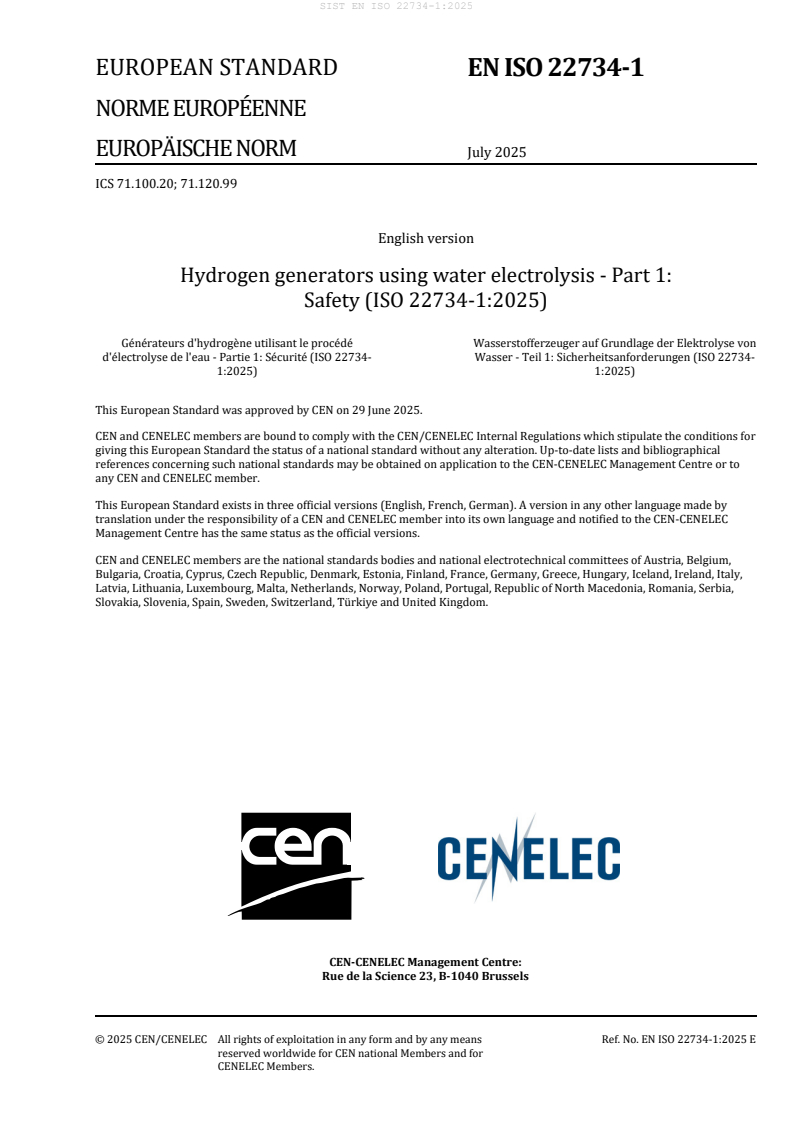 SIST EN ISO 22734-1:2025

EUROPEAN STANDARD

NORME EUROPÉENNE

EUROPÄISCHE NORM

EN ISO 22734-1

July 2025

ICS 71.100.20; 71.120.99

English version

Hydrogen generators using water electrolysis - Part 1: Safety (ISO 22734-1:2025)

Générateurs d'hydrogène utilisant le procédé d'électrolyse de l'eau - Partie 1: Sécurité (ISO 22734-1:2025)

Wasserstofferzeuger auf Grundlage der Elektrolyse von Wasser - Teil 1: Sicherheitsanforderungen (ISO 22734-1:2025)

This European Standard was approved by CEN on 29 June 2025.

CEN and CENELEC members are bound to comply with the CEN/CENELEC Internal Regulations which stipulate the conditions for giving this European Standard the status of a national standard without any alteration. Up-to-date lists and bibliographical references concerning such national standards may be obtained on application to the CEN-CENELEC Management Centre or to any CEN and CENELEC member.

This European Standard exists in three official versions (English, French, German). A version in any other language made by translation under the responsibility of a CEN and CENELEC member into its own language and notified to the CEN-CENELEC Management Centre has the same status as the official versions.

CEN and CENELEC members are the national standards bodies and national electrotechnical committees of Austria, Belgium, Bulgaria, Croatia, Cyprus, Czech Republic, Denmark, Estonia, Finland, France, Germany, Greece, Hungary, Iceland, Ireland, Italy, Latvia, Lithuania, Luxembourg, Malta, Netherlands, Norway, Poland, Portugal, Republic of North Macedonia, Romania, Serbia, Slovakia, Slovenia, Spain, Sweden, Switzerland, Türkiye and United Kingdom.

cen

CENELEC

CEN-CENELEC Management Centre:
Rue de la Science 23, B-1040 Brussels

© 2025 CEN/CENELEC All rights of exploitation in any form and by any means reserved worldwide for CEN national Members and for CENELEC Members.

Ref. No. EN ISO 22734-1:2025 E